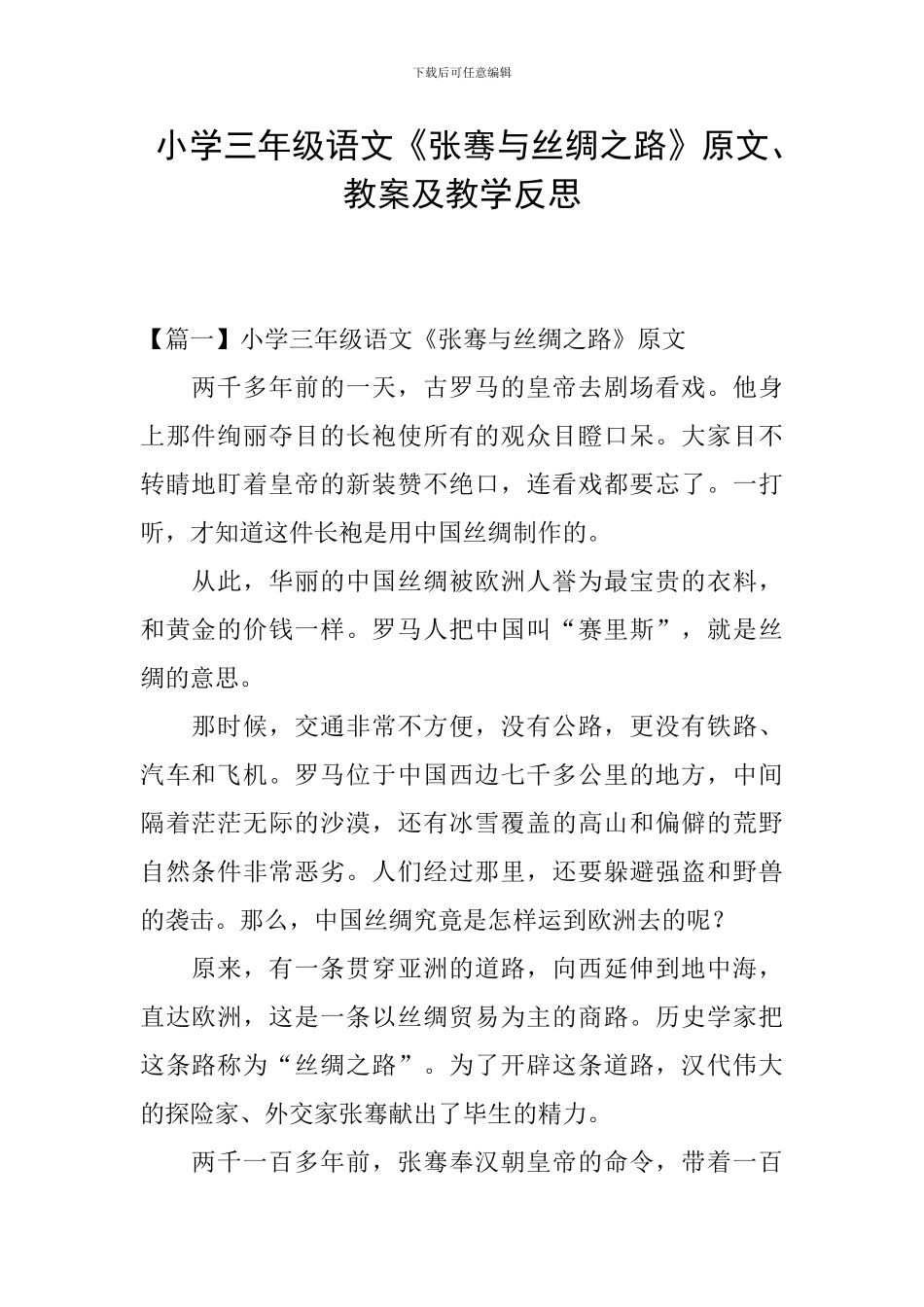 下载后可任意编辑

小学三年级语文《张骞与丝绸之路》原文、教案及教学反思

【篇一】小学三年级语文《张骞与丝绸之路》原文

两千多年前的一天，古罗马的皇帝去剧场看戏。他身上那件绚丽夺目的长袍使所有的观众目瞪口呆。大家目不转睛地盯着皇帝的新装赞不绝口，连看戏都要忘了。一打听，才知道这件长袍是用中国丝绸制作的。

从此，华丽的中国丝绸被欧洲人誉为最宝贵的衣料，和黄金的价钱一样。罗马人把中国叫“赛里斯”，就是丝绸的意思。

那时候，交通非常不方便，没有公路，更没有铁路、汽车和飞机。罗马位于中国西边七千多公里的地方，中间隔着茫茫无际的沙漠，还有冰雪覆盖的高山和偏僻的荒野自然条件非常恶劣。人们经过那里，还要躲避强盗和野兽的袭击。那么，中国丝绸究竟是怎样运到欧洲去的呢？

原来，有一条贯穿亚洲的道路，向西延伸到地中海，直达欧洲，这是一条以丝绸贸易为主的商路。历史学家把这条路称为“丝绸之路”。为了开辟这条道路，汉代伟大的探险家、外交家张骞献出了毕生的精力。

两千一百多年前，张骞奉汉朝皇帝的命令，带着一百